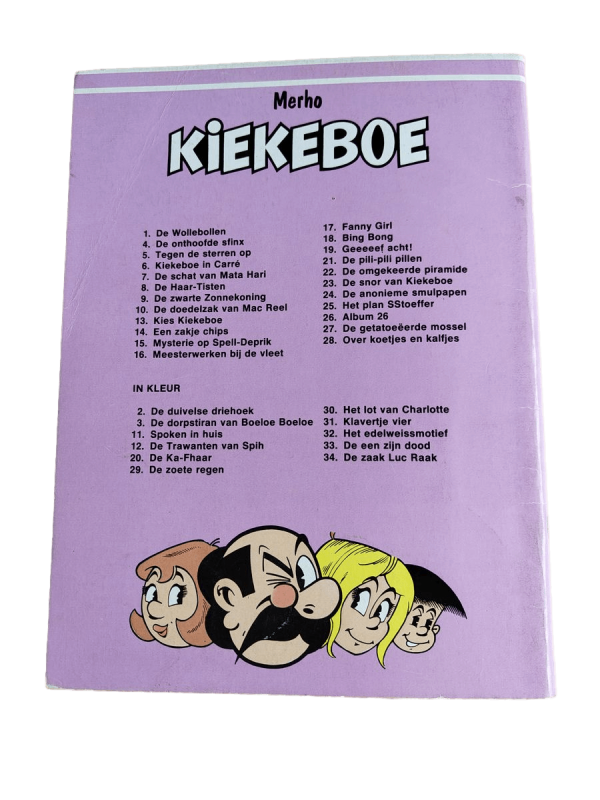 Merho

KIEKEBOE

1. De Wollebollen
4. De onthoofde sfinx
5. Tegen de sterren op
6. Kiekeboe in Carré
7. De schat van Mata Hari
8. De Haar-Tisten
9. De zwarte Zonnekoning
10. De doedelzak van Mac Reel
13. Kies Kiekeboe
14. Een zakje chips
15. Mysterie op Spell-Deprik
16. Meesterwerken bij de vleet

17. Fanny Girl
18. Bing Bong
19. Geeeeef acht!
21. De pili-pili pillen
22. De omgekeerde piramide
23. De snor van Kiekeboe
24. De anonieme smulpapen
25. Het plan SStoeffer
26. Album 26
27. De getatoeëerde mossel
28. Over koetjes en kalfjes

IN KLEUR

2. De duivelse driehoek
3. De dorpstiran van Boeloe Boeloe
11. Spoken in huis
12. De Trawanten van Spih
20. De Ka-Fhaar
29. De zoete regen

30. Het lot van Charlotte
31. Klavertje vier
32. Het edelweissmotief
33. De een zijn dood
34. De zaak Luc Raak